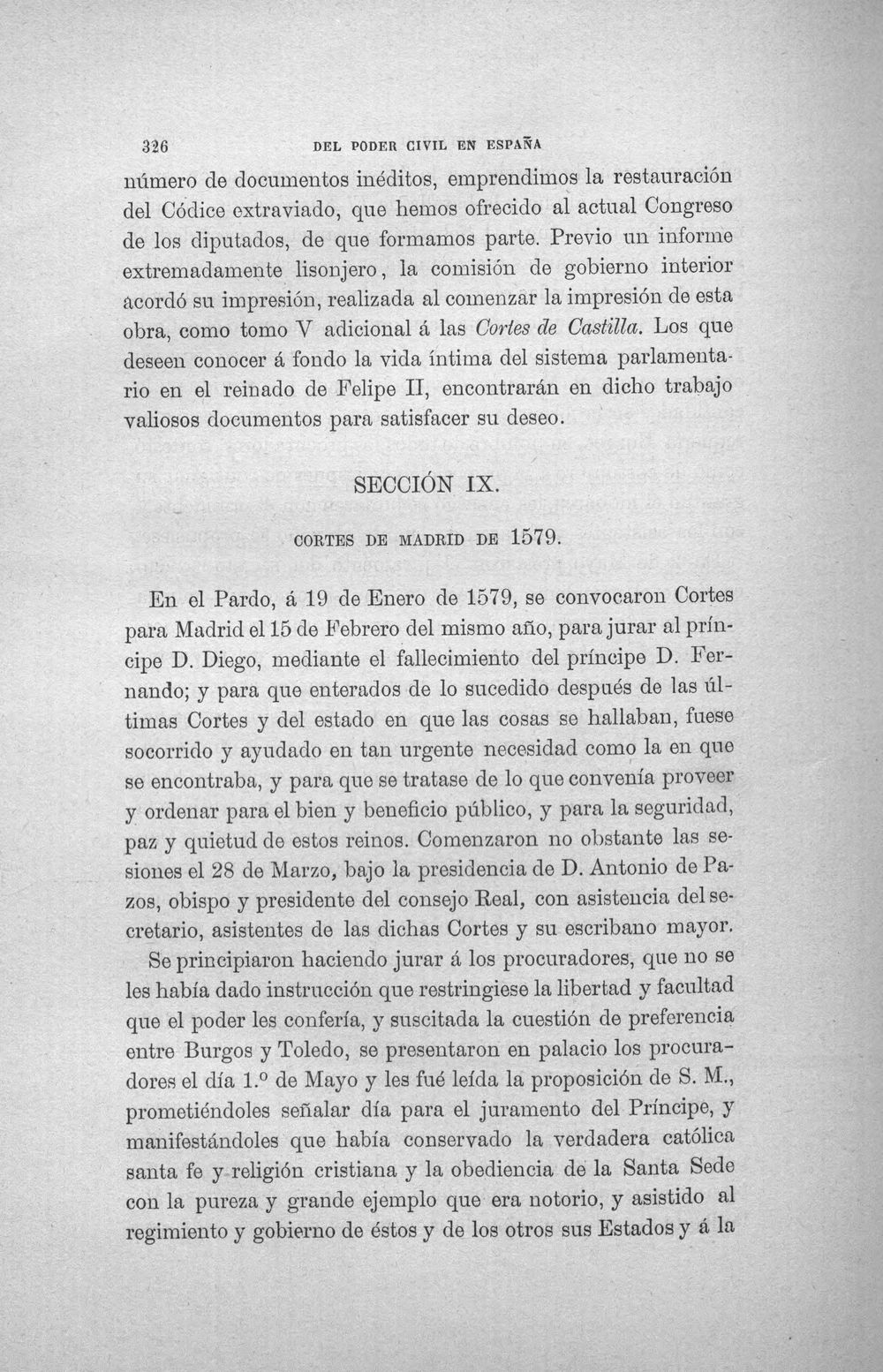 326 DEL PODER CIVIL EN ESPAÑA

número de documentos inéditos, emprendimos la restauración del Códice extraviado, que hemos ofrecido al actual Congreso de los diputados, de que formamos parte. Previo un informe extremadamente lisonjero, la comisión de gobierno interior acordó su impresión, realizada al comenzar la impresión de esta obra, como tomo V adicional á las Cortes de Castilla. Los que deseen conocer á fondo la vida íntima del sistema parlamentario en el reinado de Felipe II, encontrarán en dicho trabajo valiosos documentos para satisfacer su deseo.

SECCIÓN IX.

CORTES DE MADRID DE 1579.

En el Pardo, á 19 de Enero de 1579, se convocaron Cortes para Madrid el 15 de Febrero del mismo año, para jurar al príncipe D. Diego, mediante el fallecimiento del príncipe D. Fernando; y para que enterados de lo sucedido después de las últimas Cortes y del estado en que las cosas se hallaban, fuese socorrido y ayudado en tan urgente necesidad como la en que se encontraba, y para que se tratase de lo que convenía proveer y ordenar para el bien y beneficio público, y para la seguridad, paz y quietud de estos reinos. Comenzaron no obstante las sesiones el 28 de Marzo, bajo la presidencia de D. Antonio de Pazos, obispo y presidente del consejo Real, con asistencia del secretario, asistentes de las dichas Cortes y su escribano mayor.

Se principiaron haciendo jurar á los procuradores, que no se les había dado instrucción que restringiese la libertad y facultad que el poder les confería, y suscitada la cuestión de preferencia entre Burgos y Toledo, se presentaron en palacio los procuradores el día 1.º de Mayo y les fué leída la proposición de S. M., prometiéndoles señalar día para el juramento del Príncipe, y manifestándoles que había conservado la verdadera católica santa fe y religión cristiana y la obediencia de la Santa Sede con la pureza y grande ejemplo que era notorio, y asistido al regimiento y gobierno de éstos y de los otros sus Estados y á la